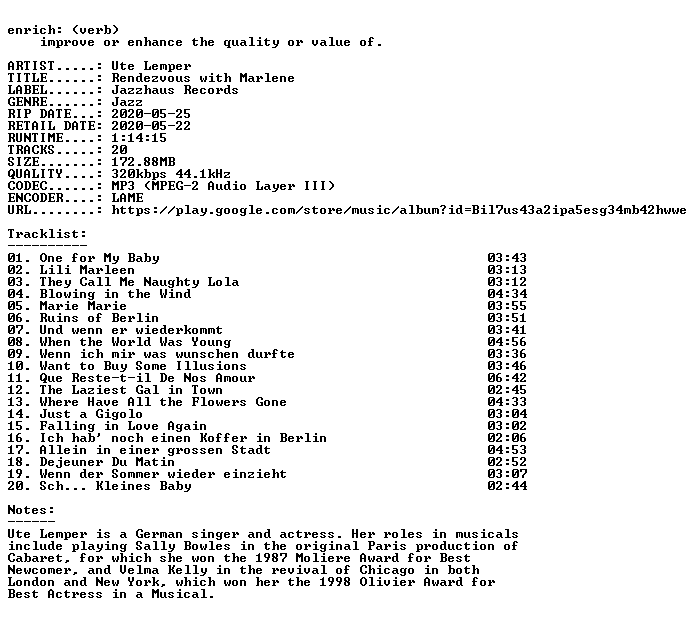 enrich: (verb)
improve or enhance the quality or value of.

ARTIST.....: Ute Lemper
TITLE......: Rendezvous with Marlene
LABEL......: Jazzhaus Records
GENRE......: Jazz
RIP DATE...: 2020-05-25
RETAIL DATE: 2020-05-22
RUNTIME....: 1:14:15
TRACKS.....: 20
SIZE.......: 172.88MB
QUALITY....: 320kbps 44.1kHz
CODEC......: MP3 (MPEG-2 Audio Layer III)
ENCODER....: LAME
URL........: https://play.google.com/store/music/album?id=Bil7us43a2ipa5esg34mb42hwwe

Tracklist:
----------

01. One for My Baby 03:43
02. Lili Marleen 03:13
03. They Call Me Naughty Lola 03:12
04. Blowing in the Wind 04:34
05. Marie Marie 03:55
06. Ruins of Berlin 03:51
07. Und wenn er wiederkommt 03:41
08. When the World Was Young 04:56
09. Wenn ich mir was wunschen durfte 03:36
10. Want to Buy Some Illusions 03:46
11. Que Reste-t-il De Nos Amour 06:42
12. The Laziest Gal in Town 02:45
13. Where Have All the Flowers Gone 04:33
14. Just a Gigolo 03:04
15. Falling in Love Again 03:02
16. Ich hab' noch einen Koffer in Berlin 02:06
17. Allein in einer grossen Stadt 04:53
18. Dejeuner Du Matin 02:52
19. Wenn der Sommer wieder einzieht 03:07
20. Sch... Kleines Baby 02:44

Notes:
------

Ute Lemper is a German singer and actress. Her roles in musicals include playing Sally Bowles in the original Paris production of Cabaret, for which she won the 1987 Moliere Award for Best Newcomer, and Velma Kelly in the revival of Chicago in both London and New York, which won her the 1998 Olivier Award for Best Actress in a Musical.